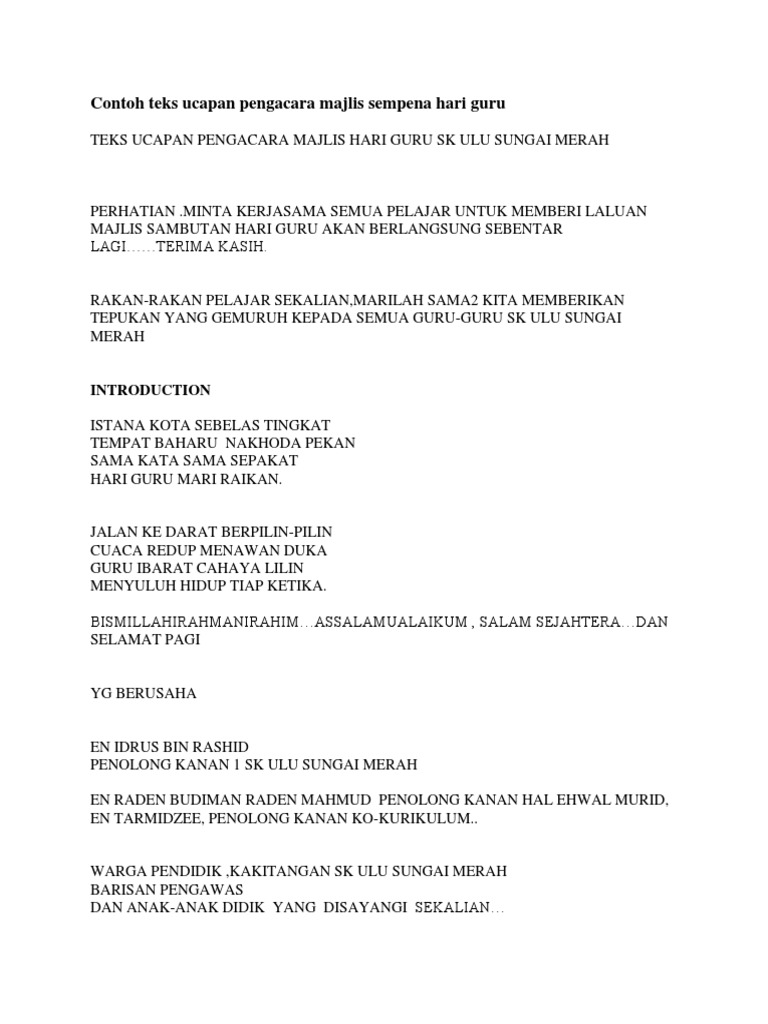 Contoh teks ucapan pengacara majlis sempena hari guru

TEKS UCAPAN PENGACARA MAJLIS HARI GURU SK ULU SUNGAI MERAH

PERHATIAN .MINTA KERJASAMA SEMUA PELAJAR UNTUK MEMBERI LALUAN MAJLIS SAMBUTAN HARI GURU AKAN BERLANGSUNG SEBENTAR LAGI……TERIMA KASIH.

RAKAN-RAKAN PELAJAR SEKALIAN,MARILAH SAMA2 KITA MEMBERIKAN TEPUKAN YANG GEMURUH KEPADA SEMUA GURU-GURU SK ULU SUNGAI MERAH

INTRODUCTION

ISTANA KOTA SEBELAS TINGKAT
TEMPAT BAHARU NAKHODA PEKAN
SAMA KATA SAMA SEPAKAT
HARI GURU MARI RAIKAN.

JALAN KE DARAT BERPILIN-PILIN
CUACA REDUP MENAWAN DUKA
GURU IBARAT CAHAYA LILIN
MENYULUH HIDUP TIAP KETIKA.

BISMILLAHIRAHMANIRAHIM…ASSALAMUALAIKUM , SALAM SEJAHTERA…DAN SELAMAT PAGI

YG BERUSAHA

EN IDRUS BIN RASHID
PENOLONG KANAN 1 SK ULU SUNGAI MERAH

EN RADEN BUDIMAN RADEN MAHMUD PENOLONG KANAN HAL EHWAL MURID,
EN TARMIDZEE, PENOLONG KANAN KO-KURIKULUM..

WARGA PENDIDIK ,KAKITANGAN SK ULU SUNGAI MERAH
BARISAN PENGAWAS
DAN ANAK-ANAK DIDIK YANG DISAYANGI SEKALIAN…